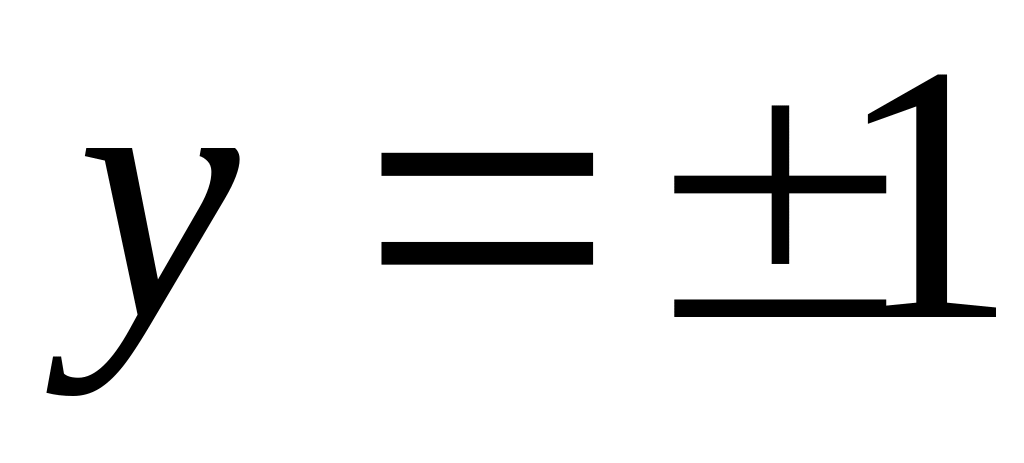 $y = \pm 1$